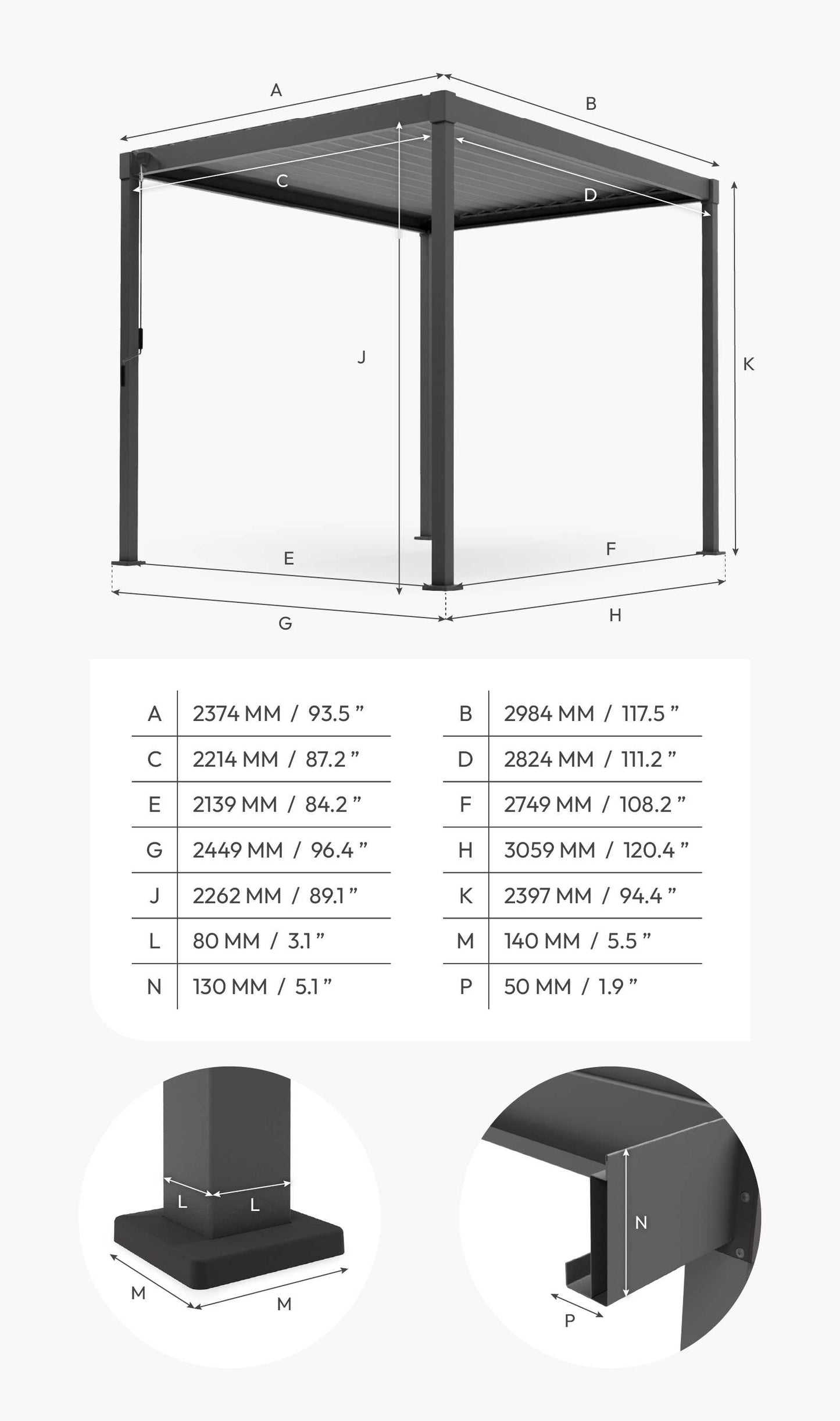 A

B

C

D

J

K

E

F

G

H

| A | 2374 MM / 93.5 ” |
|---|---|
| C | 2214 MM / 87.2 ” |
| E | 2139 MM / 84.2 ” |
| G | 2449 MM / 96.4 ” |
| J | 2262 MM / 89.1 ” |
| L | 80 MM / 3.1 ” |
| N | 130 MM / 5.1 ” |

| B | 2984 MM / 117.5 ” |
|---|---|
| D | 2824 MM / 111.2 ” |
| F | 2749 MM / 108.2 ” |
| H | 3059 MM / 120.4 ” |
| K | 2397 MM / 94.4 ” |
| M | 140 MM / 5.5 ” |
| P | 50 MM / 1.9 ” |

L L

M M

N

P